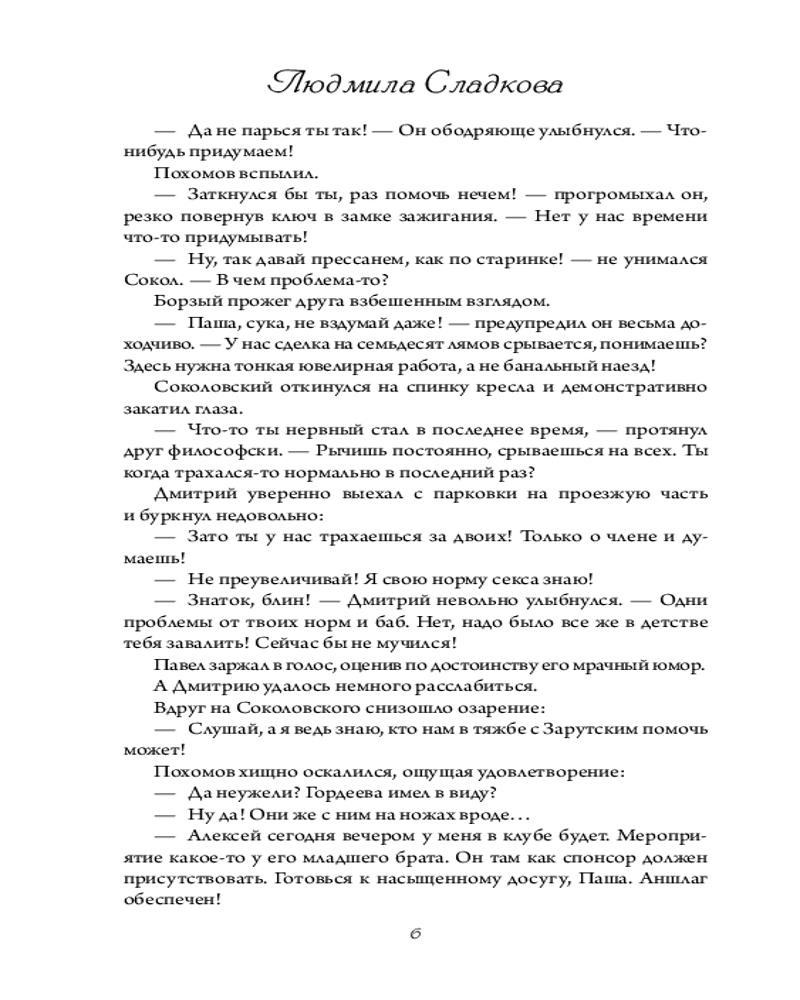 Людмила Сладкова

— Да не парься ты так! — Он ободряюще улыбнулся. — Что-нибудь придумаем!

Похомов вспылил.

— Заткнулся бы ты, раз помочь нечем! — прогромыхал он, резко повернув ключ в замке зажигания. — Нет у нас времени что-то придумывать!

— Ну, так давай прессанем, как по старинке! — не унимался Сокол. — В чем проблема-то?

Борзый прожег друга взбешенным взглядом.

— Паша, сука, не вздумай даже! — предупредил он весьма доходчиво. — У нас сделка на семьдесят лямов срывается, понимаешь? Здесь нужна тонкая ювелирная работа, а не банальный наезд!

Соколовский откинулся на спинку кресла и демонстративно закатил глаза.

— Что-то ты нервный стал в последнее время, — протянул друг философски. — Рычишь постоянно, срываешься на всех. Ты когда трахался-то нормально в последний раз?

Дмитрий уверенно выехал с парковки на проезжую часть и буркнул недовольно:

— Зато ты у нас трахаешься за двоих! Только о члене и думаешь!

— Не преувеличивай! Я свою норму секса знаю!

— Знаток, блин! — Дмитрий невольно улыбнулся. — Одни проблемы от твоих норм и баб. Нет, надо было все же в детстве тебя завалить! Сейчас бы не мучился!

Павел заржал в голос, оценив по достоинству его мрачный юмор. А Дмитрию удалось немного расслабиться.

Вдруг на Соколовского снизошло озарение:

— Слушай, а я ведь знаю, кто нам в тяжбе с Зарутским помочь может!

Похомов хищно оскалился, ощущая удовлетворение:

— Да неужели? Гордеева имел в виду?

— Ну да! Они же с ним на ножах вроде…

— Алексей сегодня вечером у меня в клубе будет. Мероприятие какое-то у его младшего брата. Он там как спонсор должен присутствовать. Готовься к насыщенному досугу, Паша. Аншлаг обеспечен!

6